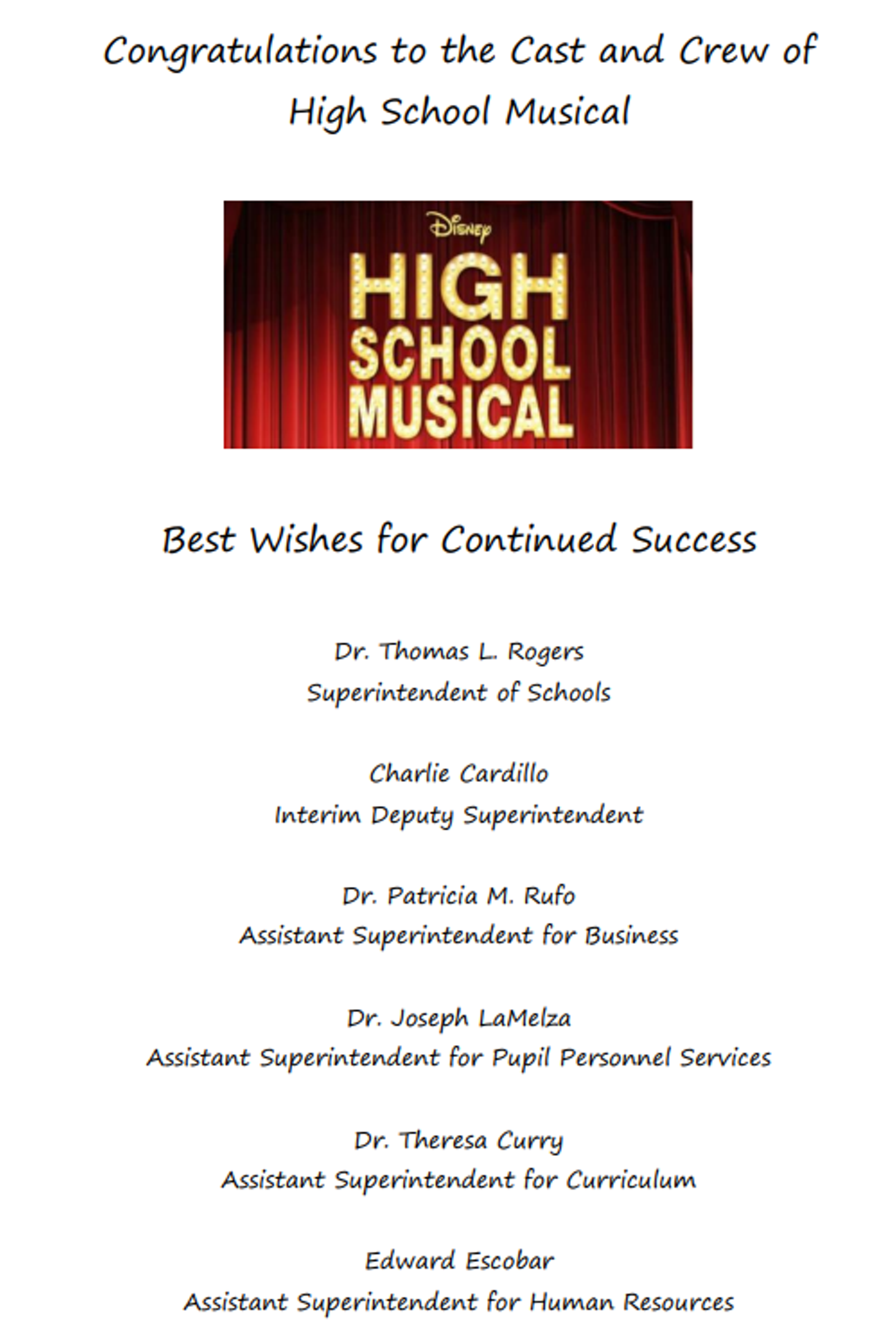 Congratulations to the Cast and Crew of High School Musical

Disney
HIGH
SCHOOL
MUSICAL

Best Wishes for Continued Success

Dr. Thomas L. Rogers
Superintendent of Schools

Charlie Cardillo
Interim Deputy Superintendent

Dr. Patricia M. Rufo
Assistant Superintendent for Business

Dr. Joseph LaMelza
Assistant Superintendent for Pupil Personnel Services

Dr. Theresa Curry
Assistant Superintendent for Curriculum

Edward Escobar
Assistant Superintendent for Human Resources